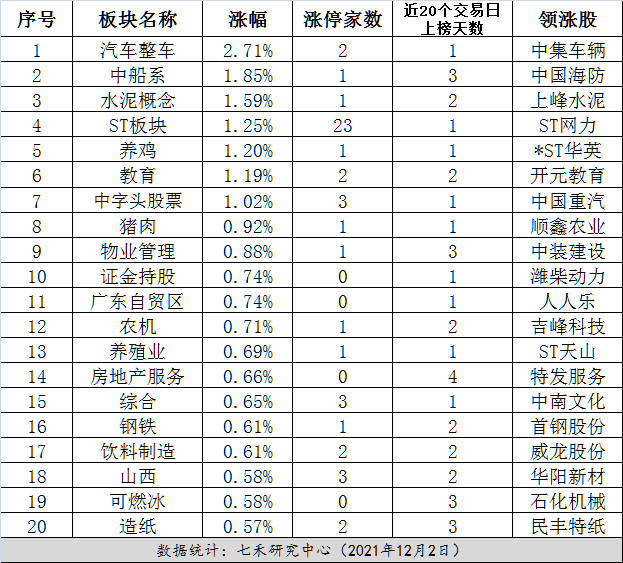 | 序号 | 板块名称 | 涨幅 | 涨停家数 | 近20个交易日上榜天数 | 领涨股 |
|---|---|---|---|---|---|
| 1 | 汽车整车 | 2.71% | 2 | 1 | 中集车辆 |
| 2 | 中船系 | 1.85% | 1 | 3 | 中国海防 |
| 3 | 水泥概念 | 1.59% | 1 | 2 | 上峰水泥 |
| 4 | ST板块 | 1.25% | 23 | 1 | ST网力 |
| 5 | 养鸡 | 1.20% | 1 | 1 | *ST华英 |
| 6 | 教育 | 1.19% | 2 | 2 | 开元教育 |
| 7 | 中字头股票 | 1.02% | 3 | 1 | 中国重汽 |
| 8 | 猪肉 | 0.92% | 1 | 1 | 顺鑫农业 |
| 9 | 物业管理 | 0.88% | 1 | 3 | 中装建设 |
| 10 | 证金持股 | 0.74% | 0 | 1 | 潍柴动力 |
| 11 | 广东自贸区 | 0.74% | 0 | 1 | 人人乐 |
| 12 | 农机 | 0.71% | 1 | 2 | 吉峰科技 |
| 13 | 养殖业 | 0.69% | 1 | 1 | ST天山 |
| 14 | 房地产服务 | 0.66% | 0 | 4 | 特发服务 |
| 15 | 综合 | 0.65% | 3 | 1 | 中南文化 |
| 16 | 钢铁 | 0.61% | 1 | 2 | 首钢股份 |
| 17 | 饮料制造 | 0.61% | 2 | 2 | 威龙股份 |
| 18 | 山西 | 0.58% | 3 | 2 | 华阳新材 |
| 19 | 可燃冰 | 0.58% | 0 | 3 | 石化机械 |
| 20 | 造纸 | 0.57% | 2 | 3 | 民丰特纸 |

数据统计：七禾研究中心（2021年12月2日）